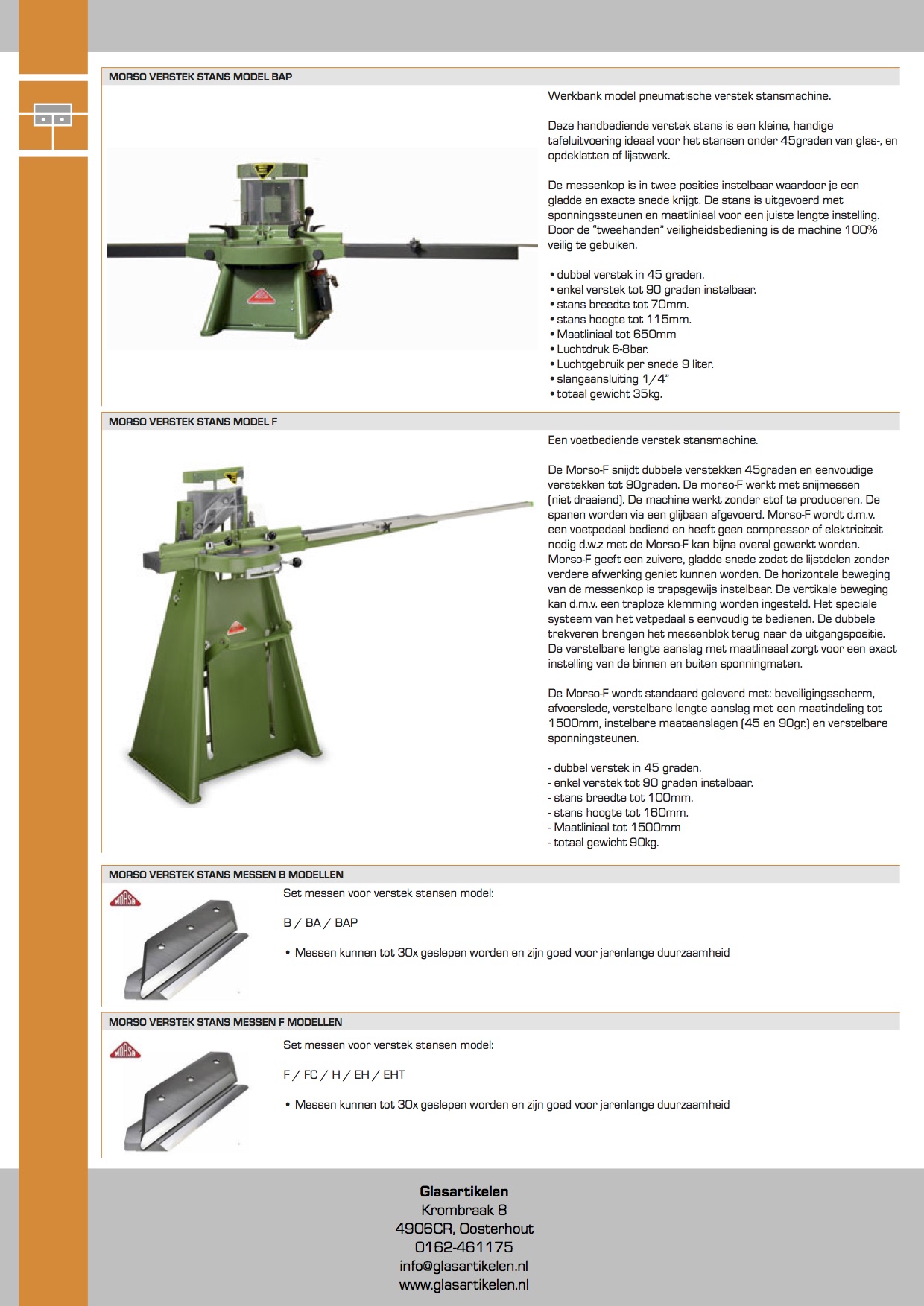 MORSO VERSTEK STANS MODEL BAP

Werkbank model pneumatische verstek stansmachine.

Deze handbediende verstek stans is een kleine, handige tafeluitvoering ideaal voor het stansen onder 45graden van glas-, en opdeklatten of lijstwerk.

De messenkop is in twee posities instelbaar waardoor je een gladde en exacte snede krijgt. De stans is uitgevoerd met sponningssteunen en maatliniaal voor een juiste lengte instelling. Door de "tweehanden" veiligheidsbediening is de machine 100% veilig te gebuiken.

• dubbel verstek in 45 graden.
• enkel verstek tot 90 graden instelbaar.
• stans breedte tot 70mm.
• stans hoogte tot 115mm.
• Maatliniaal tot 650mm
• Luchtdruk 6-8bar.
• Luchtgebruik per snede 9 liter.
• slangaansluiting 1/4"
• totaal gewicht 35kg.

MORSO VERSTEK STANS MODEL F

Een voetbediende verstek stansmachine.

De Morso-F snijdt dubbele verstekken 45graden en eenvoudige verstekken tot 90graden. De morso-F werkt met snijmessen (niet draaiend). De machine werkt zonder stof te produceren. De spanen worden via een glijbaan afgevoerd. Morso-F wordt d.m.v. een voetpedaal bediend en heeft geen compressor of elektriciteit nodig d.w.z met de Morso-F kan bijna overal gewerkt worden. Morso-F geeft een zuivere, gladde snede zodat de lijstdelen zonder verdere afwerking geniet kunnen worden. De horizontale beweging van de messenkop is trapsgewijs instelbaar. De vertikale beweging kan d.m.v. een traploze klemming worden ingesteld. Het speciale systeem van het vetpedaal s eenvoudig te bedienen. De dubbele trekveren brengen het messenblok terug naar de uitgangspositie. De verstelbare lengte aanslag met maatlineaal zorgt voor een exact instelling van de binnen en buiten sponningmaten.

De Morso-F wordt standaard geleverd met: beveiligingsscherm, afvoerslede, verstelbare lengte aanslag met een maatindeling tot 1500mm, instelbare maataanslagen (45 en 90gr.) en verstelbare sponningsteunen.

- dubbel verstek in 45 graden.
- enkel verstek tot 90 graden instelbaar.
- stans breedte tot 100mm.
- stans hoogte tot 160mm.
- Maatliniaal tot 1500mm
- totaal gewicht 90kg.

MORSO VERSTEK STANS MESSEN B MODELLEN

MORSO

Set messen voor verstek stansen model:

B / BA / BAP

• Messen kunnen tot 30x geslepen worden en zijn goed voor jarenlange duurzaamheid

MORSO VERSTEK STANS MESSEN F MODELLEN

MORSO

Set messen voor verstek stansen model:

F / FC / H / EH / EHT

• Messen kunnen tot 30x geslepen worden en zijn goed voor jarenlange duurzaamheid

Glasartikelen
Krombraak 8
4906CR, Oosterhout
0162-461175
info@glasartikelen.nl
www.glasartikelen.nl